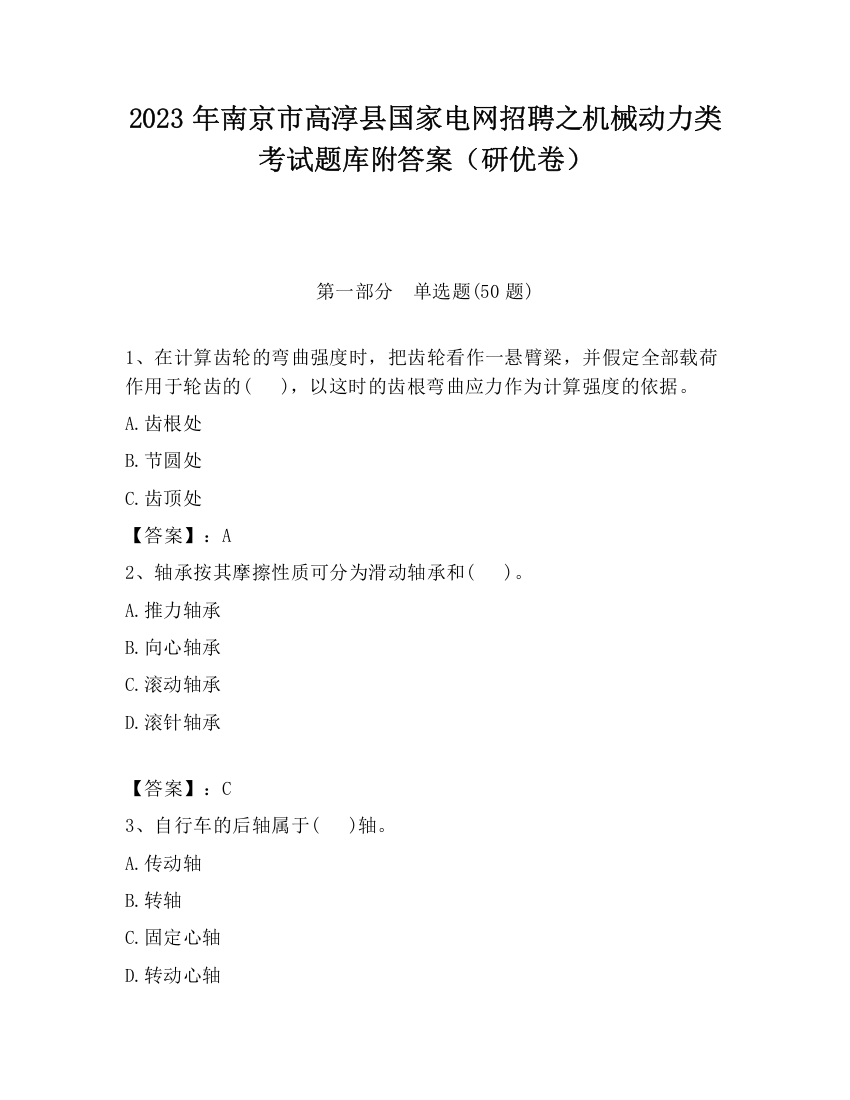 2023 年南京市高淳县国家电网招聘之机械动力类考试题库附答案（研优卷）

第一部分　单选题(50 题)

1、在计算齿轮的弯曲强度时，把齿轮看作一悬臂梁，并假定全部载荷作用于轮齿的(　　)，以这时的齿根弯曲应力作为计算强度的依据。

A.齿根处

B.节圆处

C.齿顶处

【答案】：A

2、轴承按其摩擦性质可分为滑动轴承和(　　)。

A.推力轴承

B.向心轴承

C.滚动轴承

D.滚针轴承

【答案】：C

3、自行车的后轴属于(　　)轴。

A.传动轴

B.转轴

C.固定心轴

D.转动心轴